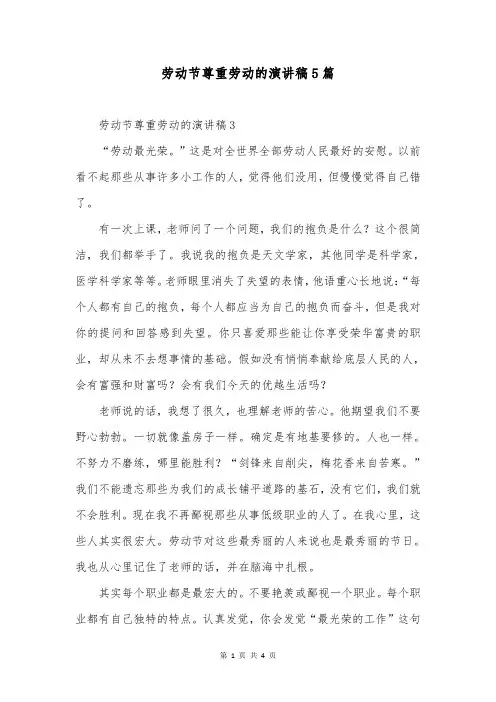 劳动节尊重劳动的演讲稿5篇

劳动节尊重劳动的演讲稿3

“劳动最光荣。”这是对全世界全部劳动人民最好的安慰。以前看不起那些从事许多小工作的人，觉得他们没用，但慢慢觉得自己错了。

有一次上课，老师问了一个问题，我们的抱负是什么？这个很简洁，我们都举手了。我说我的抱负是天文学家，其他同学是科学家，医学科学家等等。老师眼里消失了失望的表情，他语重心长地说：“每个人都有自己的抱负，每个人都应当为自己的抱负而奋斗，但是我对你的提问和回答感到失望。你只喜爱那些能让你享受荣华富贵的职业，却从来不去想事情的基础。假如没有悄悄奉献给底层人民的人，会有富强和财富吗？会有我们今天的优越生活吗？

老师说的话，我想了很久，也理解老师的苦心。他期望我们不要野心勃勃。一切就像盖房子一样。确定是有地基要修的。人也一样。不努力不磨练，哪里能胜利？“剑锋来自削尖，梅花香来自苦寒。”我们不能遗忘那些为我们的成长铺平道路的基石，没有它们，我们就不会胜利。现在我不再鄙视那些从事低级职业的人了。在我心里，这些人其实很宏大。劳动节对这些最秀丽的人来说也是最秀丽的节日。我也从心里记住了老师的话，并在脑海中扎根。

其实每个职业都是最宏大的。不要艳羡或鄙视一个职业。每个职业都有自己独特的特点。认真发觉，你会发觉“最光荣的工作”这句

第 1 页 共 4 页